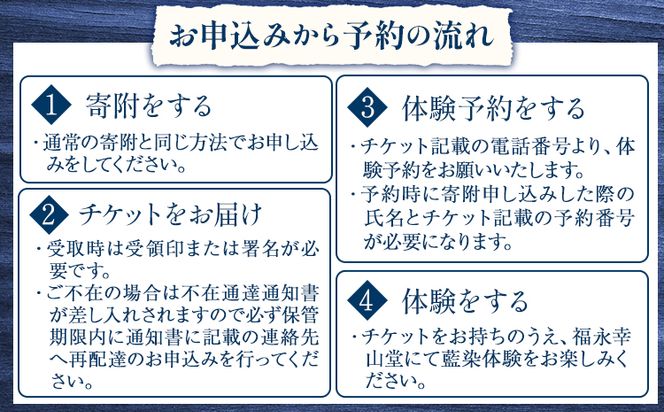 お申込みから予約の流れ

1 寄附をする

・通常の寄附と同じ方法でお申し込みをしてください。

2 チケットをお届け

・受取時は受領印または署名が必要です。
・ご不在の場合は不在通達通知書が差し入れされますので必ず保管期限内に通知書に記載の連絡先へ再配達のお申込みを行ってください。

3 体験予約をする

・チケット記載の電話番号より、体験予約をお願いいたします。
・予約時に寄附申し込みした際の氏名とチケット記載の予約番号が必要になります。

4 体験をする

・チケットをお持ちのうえ、福永幸山堂にて藍染体験をお楽しみください。